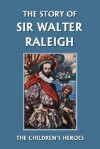 THE STORY OF
SIR WALTER
RALEIGH

THE CHILDREN'S HEROES